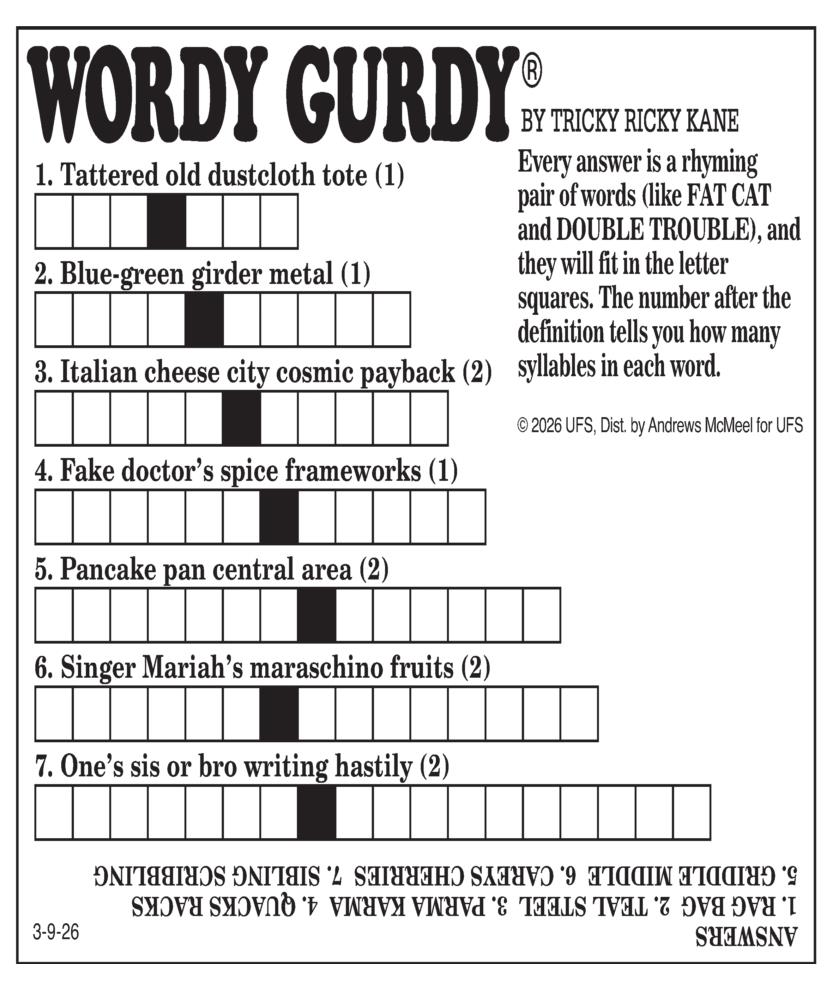 WORDY GURDY®
BY TRICKY RICKY KANE

Every answer is a rhyming pair of words (like FAT CAT and DOUBLE TROUBLE), and they will fit in the letter squares. The number after the definition tells you how many syllables in each word.

© 2026 UFS, Dist. by Andrews McMeel for UFS

1. Tattered old dustcloth tote (1)

2. Blue-green girder metal (1)

3. Italian cheese city cosmic payback (2)

4. Fake doctor's spice frameworks (1)

5. Pancake pan central area (2)

6. Singer Mariah's maraschino fruits (2)

7. One's sis or bro writing hastily (2)

ANSWERS
1. RAG BAG 2. TEAL STEEL 3. PARMA KARMA 4. QUACKS RACKS
5. GRIDDLE MIDDLE 6. CAREYS CHERRIES 7. SIBLING SCRIBBLING

3-9-26